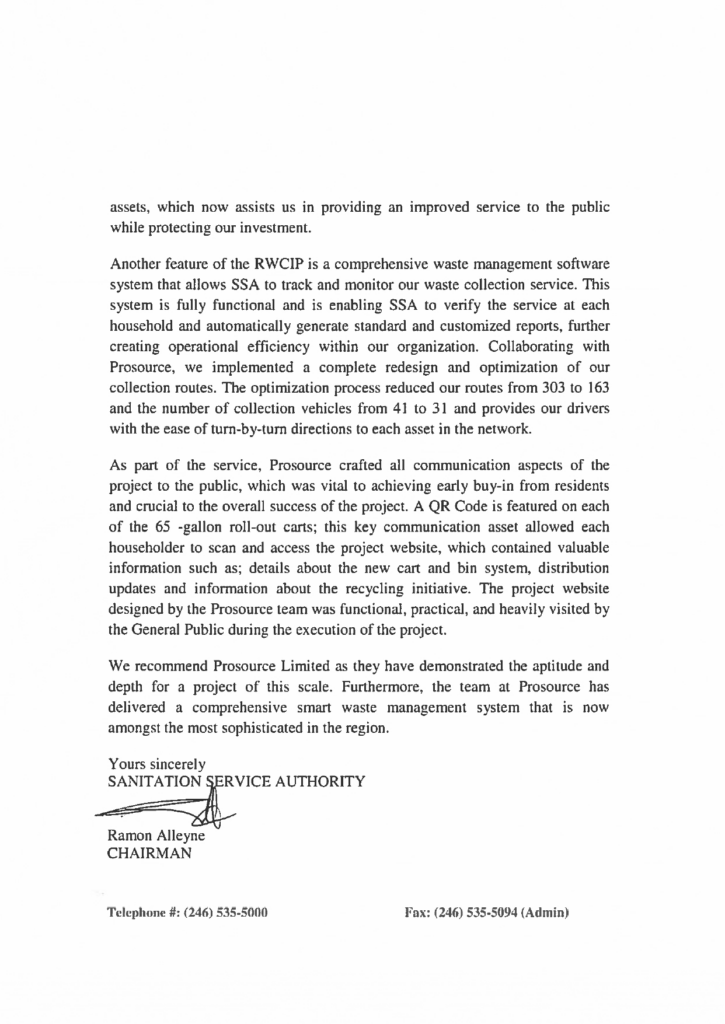 assets, which now assists us in providing an improved service to the public while protecting our investment.

Another feature of the RWCIP is a comprehensive waste management software system that allows SSA to track and monitor our waste collection service. This system is fully functional and is enabling SSA to verify the service at each household and automatically generate standard and customized reports, further creating operational efficiency within our organization. Collaborating with Prosource, we implemented a complete redesign and optimization of our collection routes. The optimization process reduced our routes from 303 to 163 and the number of collection vehicles from 41 to 31 and provides our drivers with the ease of turn-by-turn directions to each asset in the network.

As part of the service, Prosource crafted all communication aspects of the project to the public, which was vital to achieving early buy-in from residents and crucial to the overall success of the project. A QR Code is featured on each of the 65 -gallon roll-out carts; this key communication asset allowed each householder to scan and access the project website, which contained valuable information such as; details about the new cart and bin system, distribution updates and information about the recycling initiative. The project website designed by the Prosource team was functional, practical, and heavily visited by the General Public during the execution of the project.

We recommend Prosource Limited as they have demonstrated the aptitude and depth for a project of this scale. Furthermore, the team at Prosource has delivered a comprehensive smart waste management system that is now amongst the most sophisticated in the region.

Yours sincerely
SANITATION SERVICE AUTHORITY

Ramon Alleyne
CHAIRMAN

Telephone #: (246) 535-5000

Fax: (246) 535-5094 (Admin)